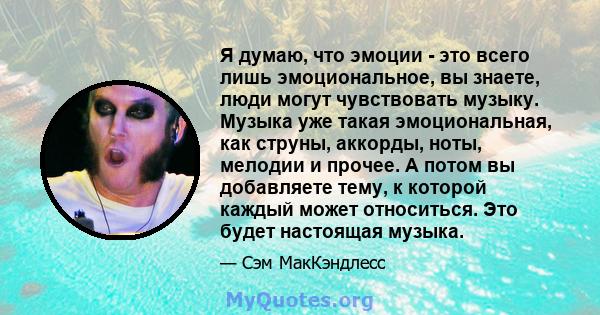 Я думаю, что эмоции - это всего лишь эмоциональное, вы знаете, люди могут чувствовать музыку. Музыка уже такая эмоциональная, как струны, аккорды, ноты, мелодии и прочее. А потом вы добавляете тему, к которой каждый может относиться. Это будет настоящая музыка.

— Сэм МакКэндлесс

MyQuotes.org